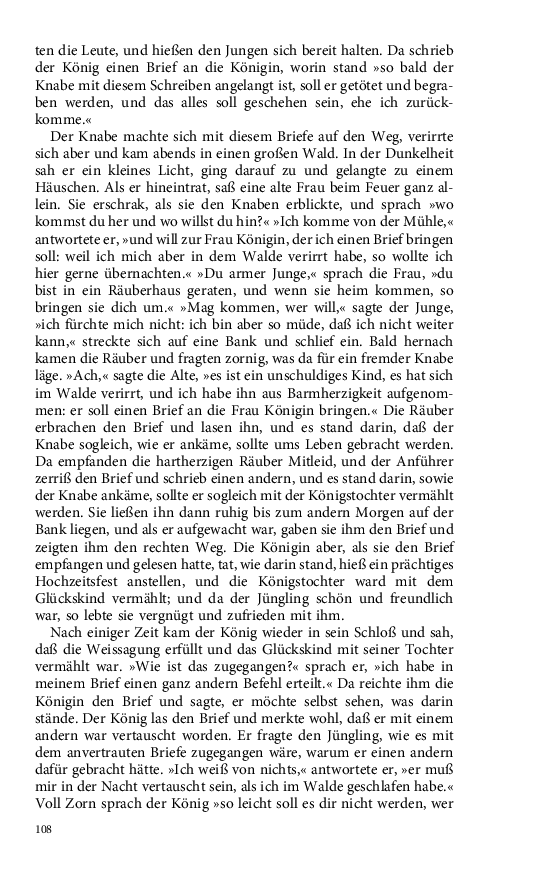 ten die Leute, und hießen den Jungen sich bereit halten. Da schrieb der König einen Brief an die Königin, worin stand »so bald der Knabe mit diesem Schreiben angelangt ist, soll er getötet und begraben werden, und das alles soll geschehen sein, ehe ich zurückkomme.«

Der Knabe machte sich mit diesem Briefe auf den Weg, verirrte sich aber und kam abends in einen großen Wald. In der Dunkelheit sah er ein kleines Licht, ging darauf zu und gelangte zu einem Häuschen. Als er hineintrat, saß eine alte Frau beim Feuer ganz allein. Sie erschrak, als sie den Knaben erblickte, und sprach »wo kommst du her und wo willst du hin?« »Ich komme von der Mühle,« antwortete er, »und will zur Frau Königin, der ich einen Brief bringen soll: weil ich mich aber in dem Walde verirrt habe, so wollte ich hier gerne übernachten.« »Du armer Junge,« sprach die Frau, »du bist in ein Räuberhaus geraten, und wenn sie heim kommen, so bringen sie dich um.« »Mag kommen, wer will,« sagte der Junge, »ich fürchte mich nicht: ich bin aber so müde, daß ich nicht weiter kann,« streckte sich auf eine Bank und schlief ein. Bald hernach kamen die Räuber und fragten zornig, was da für ein fremder Knabe läge. »Ach,« sagte die Alte, »es ist ein unschuldiges Kind, es hat sich im Walde verirrt, und ich habe ihn aus Barmherzigkeit aufgenommen: er soll einen Brief an die Frau Königin bringen.« Die Räuber erbrachen den Brief und lasen ihn, und es stand darin, daß der Knabe sogleich, wie er ankäme, sollte ums Leben gebracht werden. Da empfanden die hartherzigen Räuber Mitleid, und der Anführer zerriß den Brief und schrieb einen andern, und es stand darin, sowie der Knabe ankäme, sollte er sogleich mit der Königstochter vermählt werden. Sie ließen ihn dann ruhig bis zum andern Morgen auf der Bank liegen, und als er aufgewacht war, gaben sie ihm den Brief und zeigten ihm den rechten Weg. Die Königin aber, als sie den Brief empfangen und gelesen hatte, tat, wie darin stand, hieß ein prächtiges Hochzeitsfest anstellen, und die Königstochter ward mit dem Glückskind vermählt; und da der Jüngling schön und freundlich war, so lebte sie vergnügt und zufrieden mit ihm.

Nach einiger Zeit kam der König wieder in sein Schloß und sah, daß die Weissagung erfüllt und das Glückskind mit seiner Tochter vermählt war. »Wie ist das zugegangen?« sprach er, »ich habe in meinem Brief einen ganz andern Befehl erteilt.« Da reichte ihm die Königin den Brief und sagte, er möchte selbst sehen, was darin stände. Der König las den Brief und merkte wohl, daß er mit einem andern war vertauscht worden. Er fragte den Jüngling, wie es mit dem anvertrauten Briefe zugegangen wäre, warum er einen andern dafür gebracht hätte. »Ich weiß von nichts,« antwortete er, »er muß mir in der Nacht vertauscht sein, als ich im Walde geschlafen habe.« Voll Zorn sprach der König »so leicht soll es dir nicht werden, wer

108